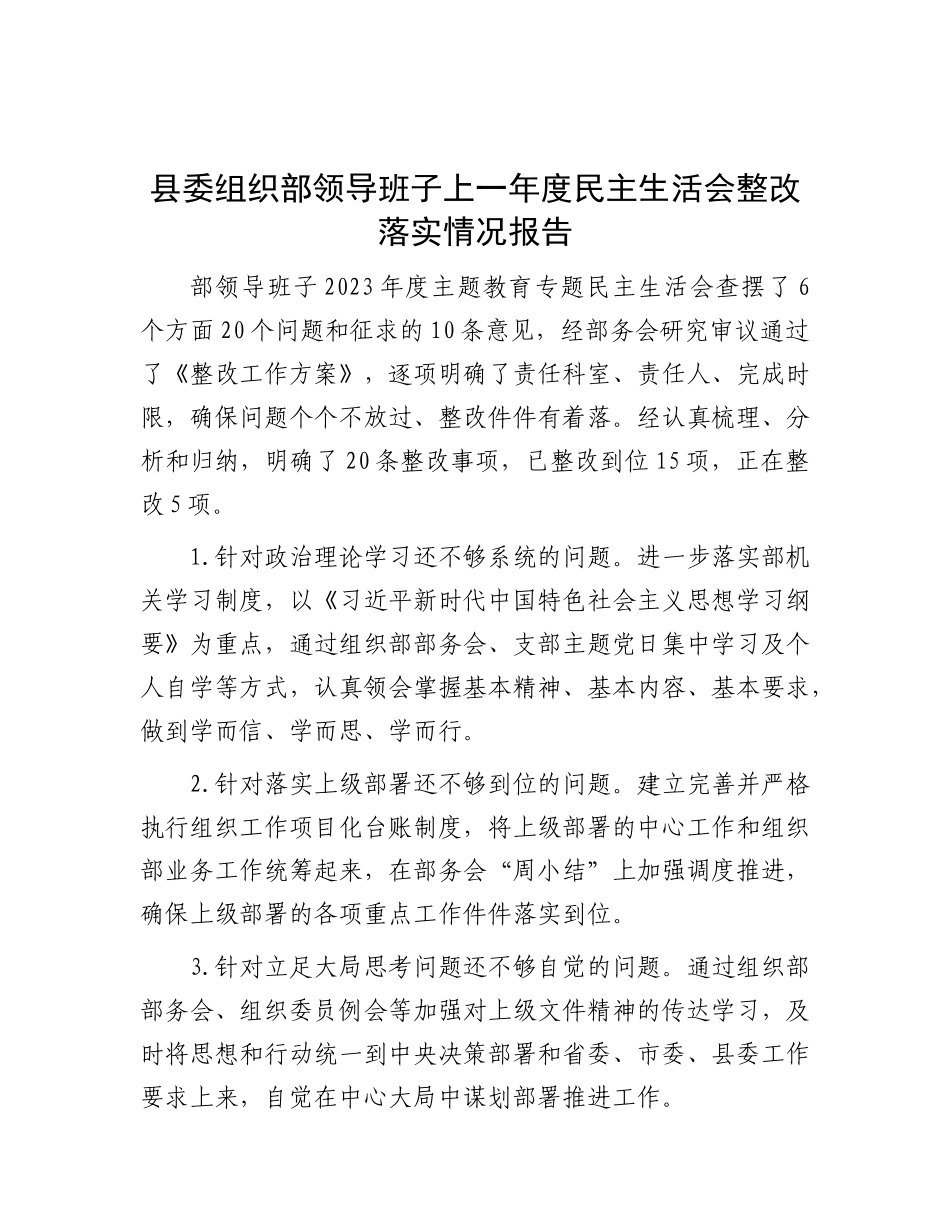 县委组织部领导班子上一年度民主生活会整改落实情况报告

部领导班子2023年度主题教育专题民主生活会查摆了6个方面20个问题和征求的10条意见，经部务会研究审议通过了《整改工作方案》，逐项明确了责任科室、责任人、完成时限，确保问题个个不放过、整改件件有着落。经认真梳理、分析和归纳，明确了20条整改事项，已整改到位15项，正在整改5项。

1.针对政治理论学习还不够系统的问题。进一步落实部机关学习制度，以《习近平新时代中国特色社会主义思想学习纲要》为重点，通过组织部部务会、支部主题党日集中学习及个人自学等方式，认真领会掌握基本精神、基本内容、基本要求，做到学而信、学而思、学而行。

2.针对落实上级部署还不够到位的问题。建立完善并严格执行组织工作项目化台账制度，将上级部署的中心工作和组织部业务工作统筹起来，在部务会“周小结”上加强调度推进，确保上级部署的各项重点工作件件落实到位。

3.针对立足大局思考问题还不够自觉的问题。通过组织部部务会、组织委员例会等加强对上级文件精神的传达学习，及时将思想和行动统一到中央决策部署和省委、市委、县委工作要求上来，自觉在中心大局中谋划部署推进工作。